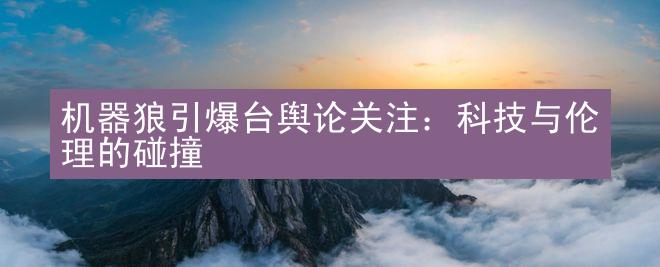 机器狼引爆台舆论关注：科技与伦理的碰撞